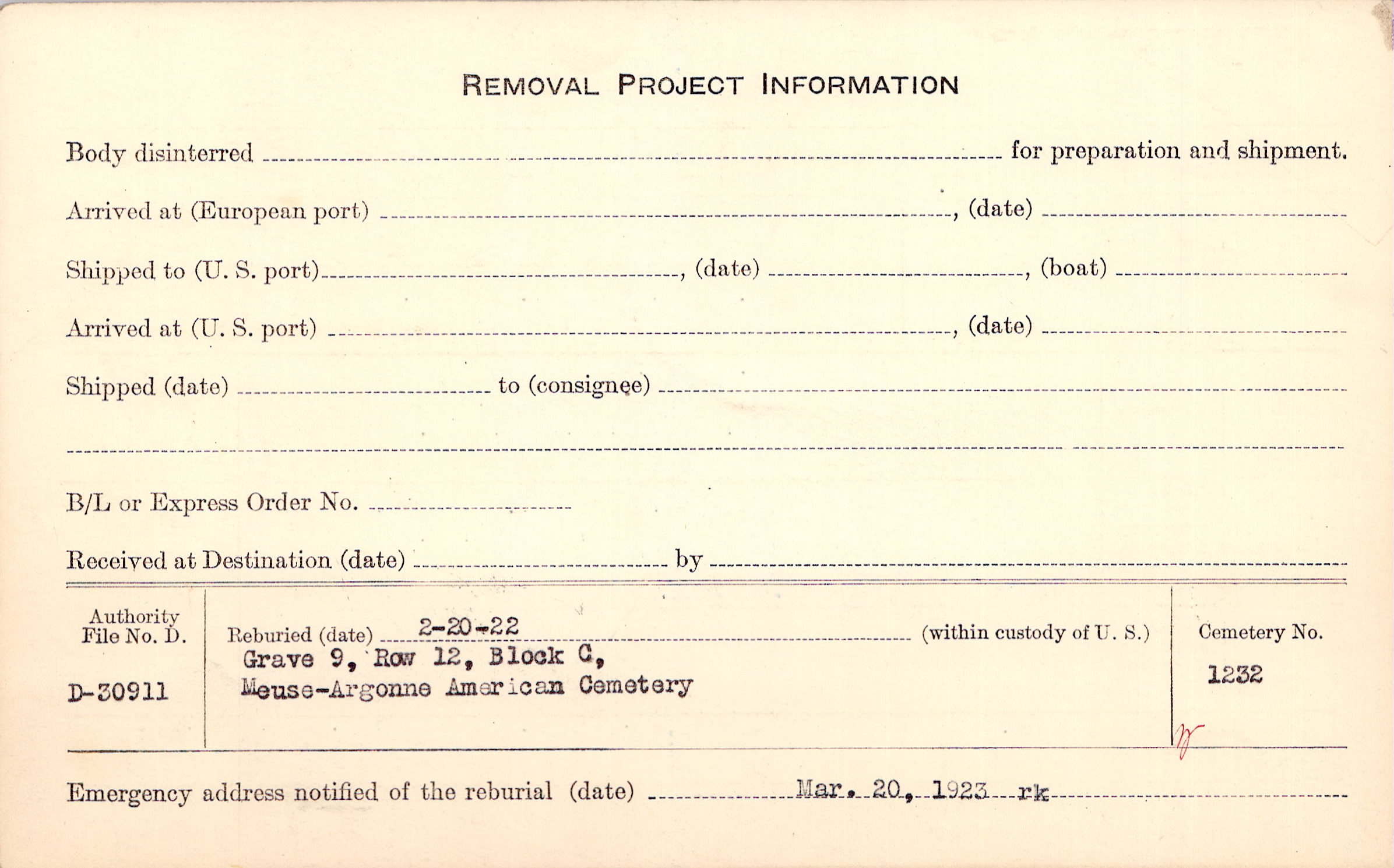 REMOVAL PROJECT INFORMATION

Body disinterred ____ for preparation and shipment.

Arrived at (European port) ____, (date) ____

Shipped to (U. S. port) ____, (date) ____, (boat) ____

Arrived at (U. S. port) ____, (date) ____

Shipped (date) ____ to (consignee) ____

____

B/L or Express Order No. ____

Received at Destination (date) ____ by ____

Authority File No. D.

D-30911

Reburied (date) 2-20-22 (within custody of U. S.)

Grave 9, Row 12, Block C,
Meuse-Argonne American Cemetery

Cemetery No.

1232

Emergency address notified of the reburial (date) Mar. 20, 1923 rk